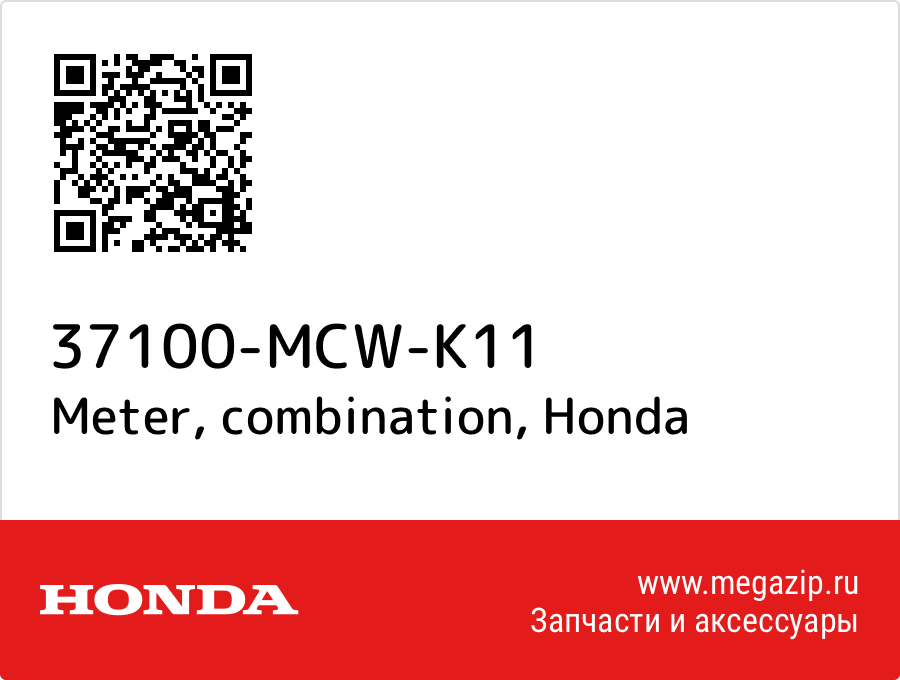 37100-MCW-K11
Meter, combination, Honda

HONDA

www.megazip.ru
Запчасти и аксессуары